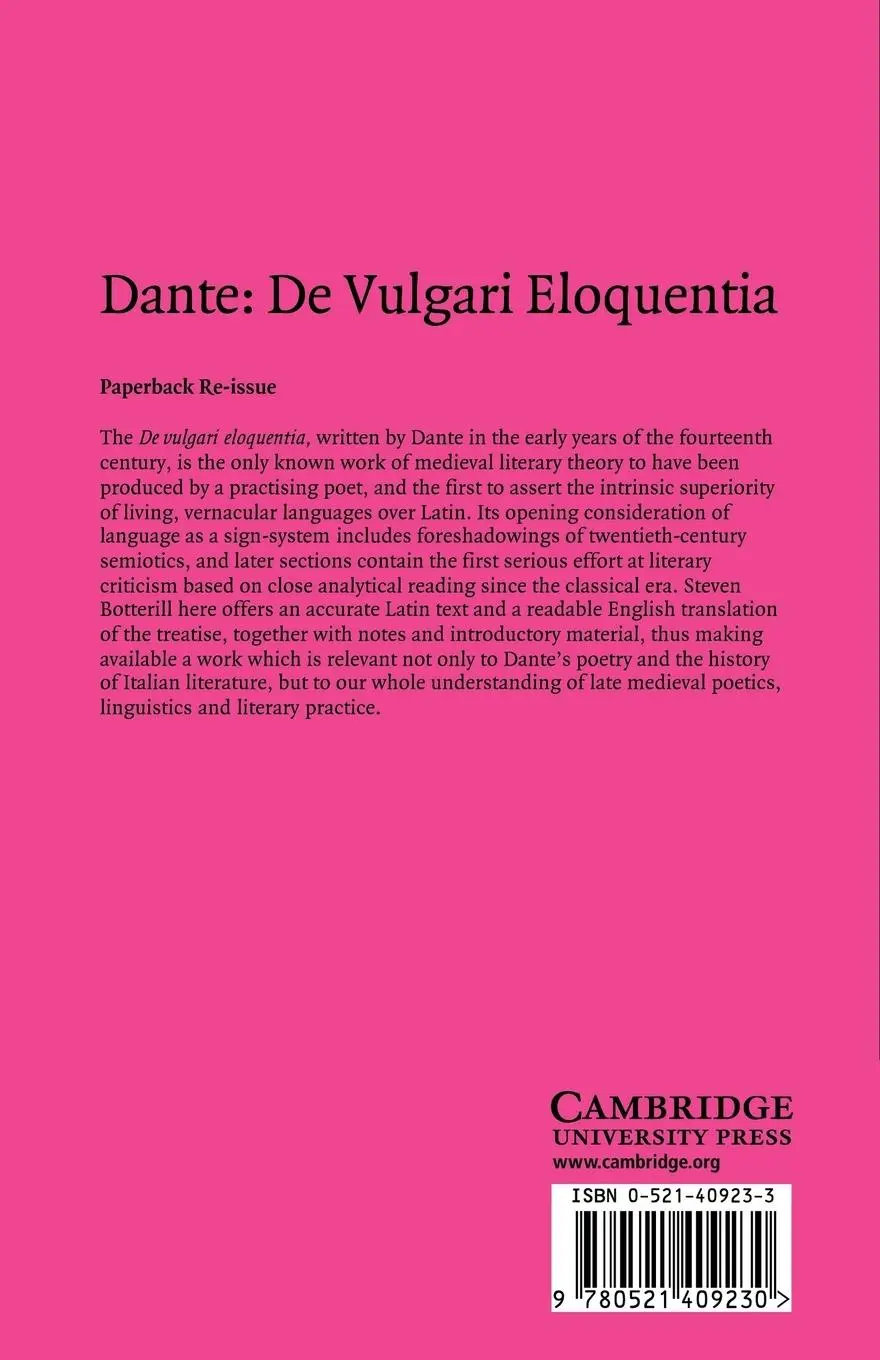 Dante: De Vulgari Eloquentia

Paperback Re-issue

The De vulgari eloquentia, written by Dante in the early years of the fourteenth century, is the only known work of medieval literary theory to have been produced by a practising poet, and the first to assert the intrinsic superiority of living, vernacular languages over Latin. Its opening consideration of language as a sign-system includes foreshadowings of twentieth-century semiotics, and later sections contain the first serious effort at literary criticism based on close analytical reading since the classical era. Steven Botterill here offers an accurate Latin text and a readable English translation of the treatise, together with notes and introductory material, thus making available a work which is relevant not only to Dante's poetry and the history of Italian literature, but to our whole understanding of late medieval poetics, linguistics and literary practice.

CAMBRIDGE
UNIVERSITY PRESS
www.cambridge.org

ISBN 0-521-40923-3

9 780521 409230 >